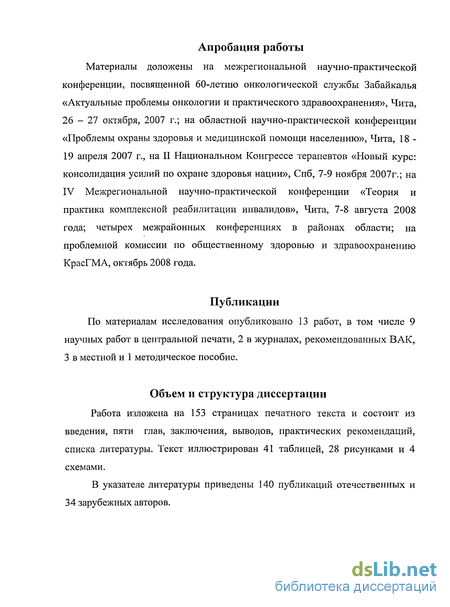 Апробация работы

Материалы доложены на межрегиональной научно-практической конференции, посвященной 60-летию онкологической службы Забайкалья «Актуальные проблемы онкологии и практического здравоохранения», Чита, 26 – 27 октября, 2007 г.; на областной научно-практической конференции «Проблемы охраны здоровья и медицинской помощи населению», Чита, 18 - 19 апреля 2007 г., на II Национальном Конгрессе терапевтов «Новый курс: консолидация усилий по охране здоровья нации», Спб, 7-9 ноября 2007г.; на IV Межрегиональной научно-практической конференции «Теория и практика комплексной реабилитации инвалидов», Чита, 7-8 августа 2008 года; четырех межрайонных конференциях в районах области; на проблемной комиссии по общественному здоровью и здравоохранению КрасГМА, октябрь 2008 года.

Публикации

По материалам исследования опубликовано 13 работ, в том числе 9 научных работ в центральной печати, 2 в журналах, рекомендованных ВАК, 3 в местной и 1 методическое пособие.

Объем и структура диссертации

Работа изложена на 153 страницах печатного текста и состоит из введения, пяти глав, заключения, выводов, практических рекомендаций, списка литературы. Текст иллюстрирован 41 таблицей, 28 рисунками и 4 схемами.

В указателе литературы приведены 140 публикаций отечественных и 34 зарубежных авторов.

dsLib.net
библиотека диссертаций